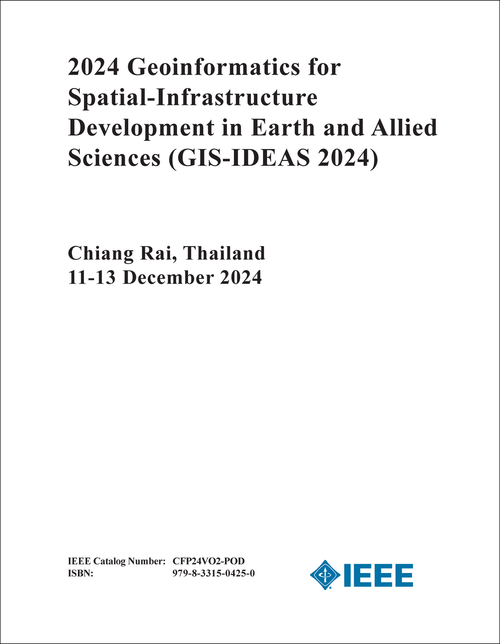 2024 Geoinformatics for Spatial-Infrastructure Development in Earth and Allied Sciences (GIS-IDEAS 2024)

Chiang Rai, Thailand
11-13 December 2024

IEEE Catalog Number: CFP24VO2-POD
ISBN: 979-8-3315-0425-0

IEEE